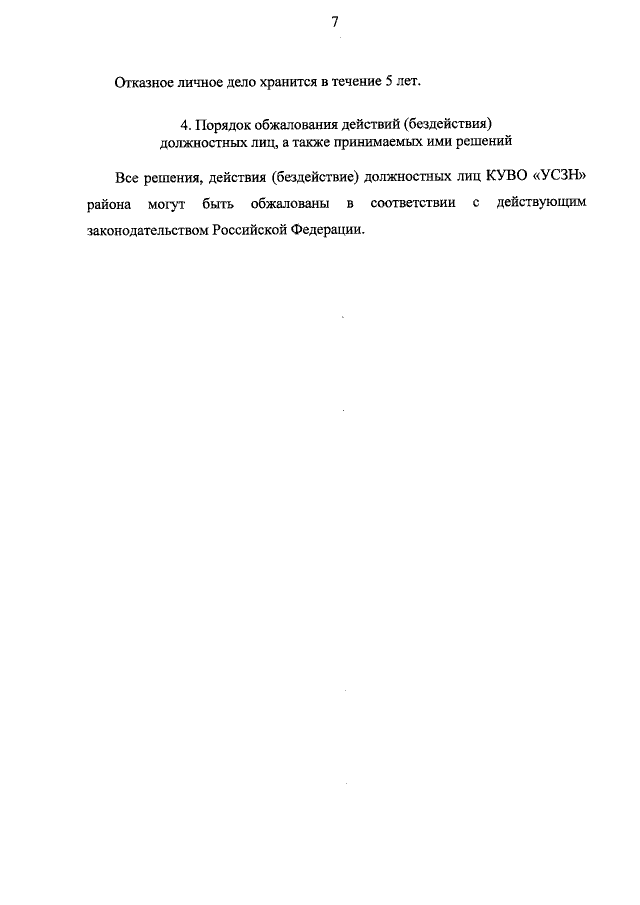 7

Отказное личное дело хранится в течение 5 лет.

4. Порядок обжалования действий (бездействия) должностных лиц, а также принимаемых ими решений

Все решения, действия (бездействие) должностных лиц КУВО «УСЗН» района могут быть обжалованы в соответствии с действующим законодательством Российской Федерации.